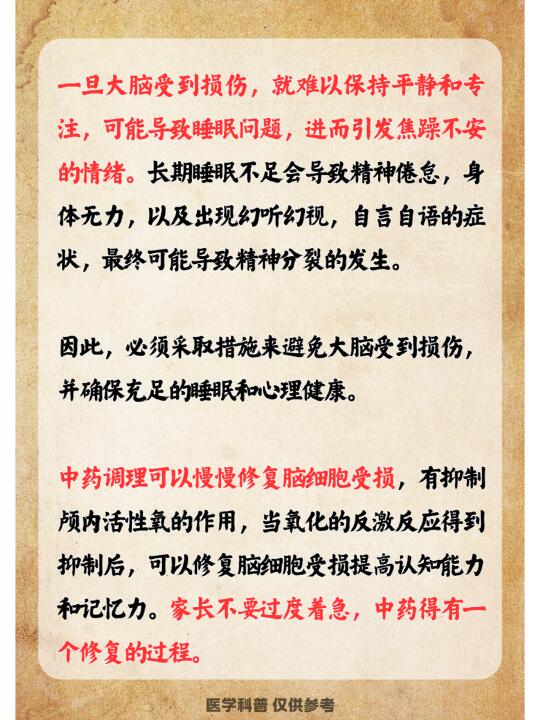 一旦大脑受到损伤，就难以保持平静和专注，可能导致睡眠问题，进而引发焦躁不安的情绪。长期睡眠不足会导致精神倦怠，身体无力，以及出现幻听幻视，自言自语的症状，最终可能导致精神分裂的发生。

因此，必须采取措施来避免大脑受到损伤，并确保充足的睡眠和心理健康。

中药调理可以慢慢修复脑细胞受损，有抑制颅内活性氧的作用，当氧化的反激反应得到抑制后，可以修复脑细胞受损提高认知能力和记忆力。家长不要过度着急，中药得有一个修复的过程。

医学科普 仅供参考